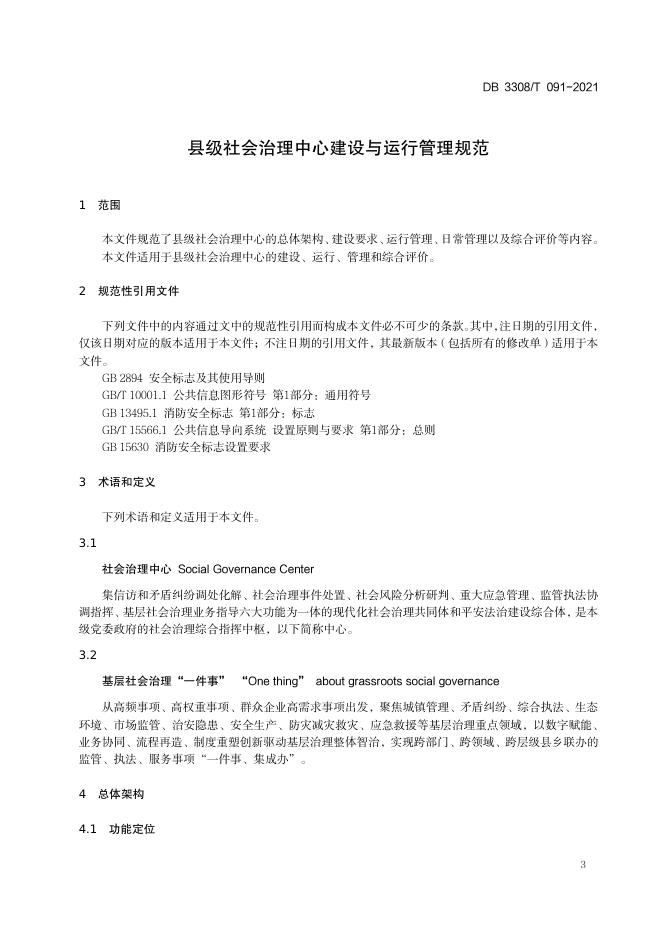 DB 3308/T 091-2021

县级社会治理中心建设与运行管理规范

1 范围

本文件规范了县级社会治理中心的总体架构、建设要求、运行管理、日常管理以及综合评价等内容。
本文件适用于县级社会治理中心的建设、运行、管理和综合评价。

2 规范性引用文件

下列文件中的内容通过文中的规范性引用而构成本文件必不可少的条款。其中，注日期的引用文件，仅该日期对应的版本适用于本文件；不注日期的引用文件，其最新版本（包括所有的修改单）适用于本文件。
GB 2894 安全标志及其使用导则
GB/T 10001.1 公共信息图形符号 第1部分：通用符号
GB 13495.1 消防安全标志 第1部分：标志
GB/T 15566.1 公共信息导向系统 设置原则与要求 第1部分：总则
GB 15630 消防安全标志设置要求

3 术语和定义

下列术语和定义适用于本文件。

3.1

社会治理中心 Social Governance Center

集信访和矛盾纠纷调处化解、社会治理事件处置、社会风险分析研判、重大应急管理、监管执法协调指挥、基层社会治理业务指导六大功能为一体的现代化社会治理共同体和平安法治建设综合体，是本级党委政府的社会治理综合指挥中枢，以下简称中心。

3.2

基层社会治理“一件事” “One thing” about grassroots social governance

从高频事项、高权重事项、群众企业高需求事项出发，聚焦城镇管理、矛盾纠纷、综合执法、生态环境、市场监管、治安隐患、安全生产、防灾减灾救灾、应急救援等基层治理重点领域，以数字赋能、业务协同、流程再造、制度重塑创新驱动基层治理整体智治，实现跨部门、跨领域、跨层级县乡联办的监管、执法、服务事项“一件事、集成办”。

4 总体架构

4.1 功能定位

3